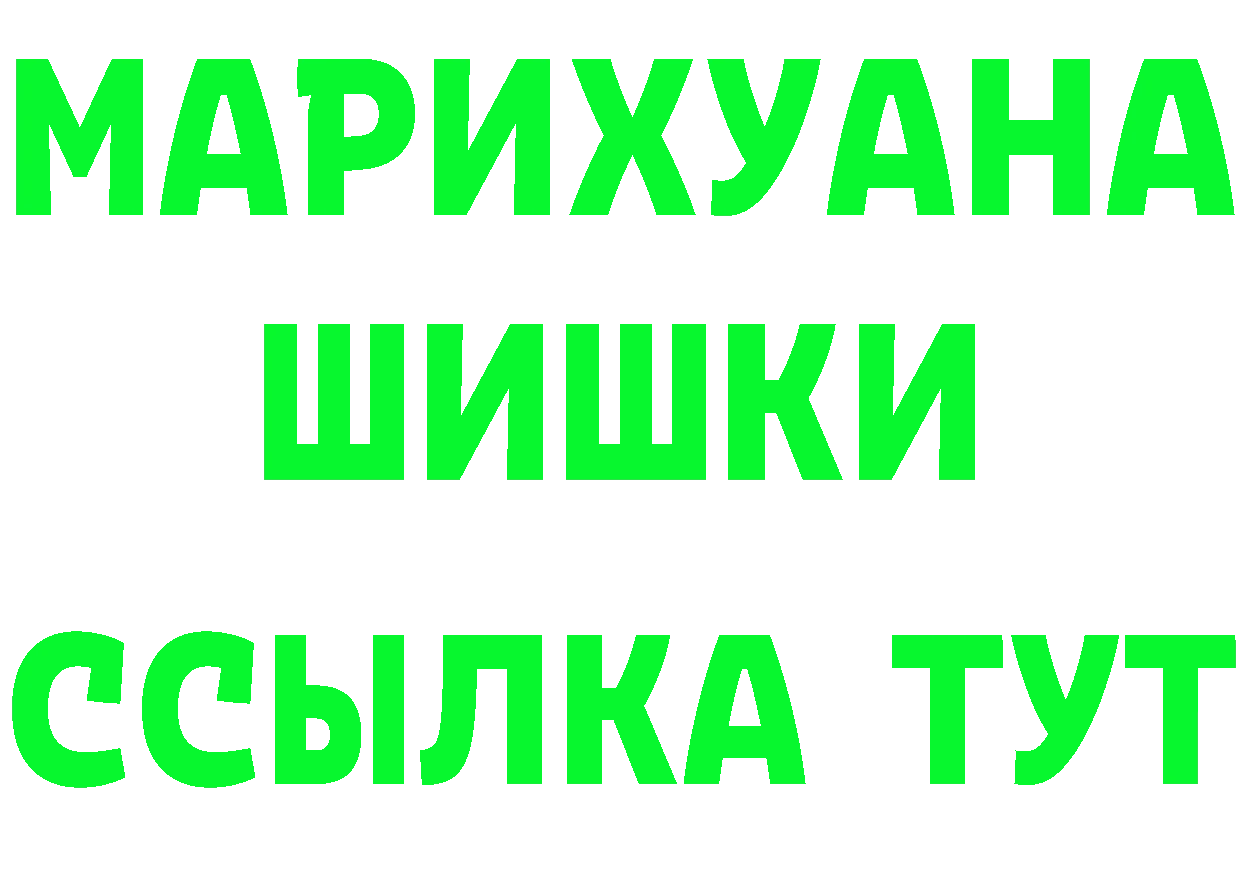 МАРИХУАНА
ШИШКИ
ССЫЛКА ТУТ